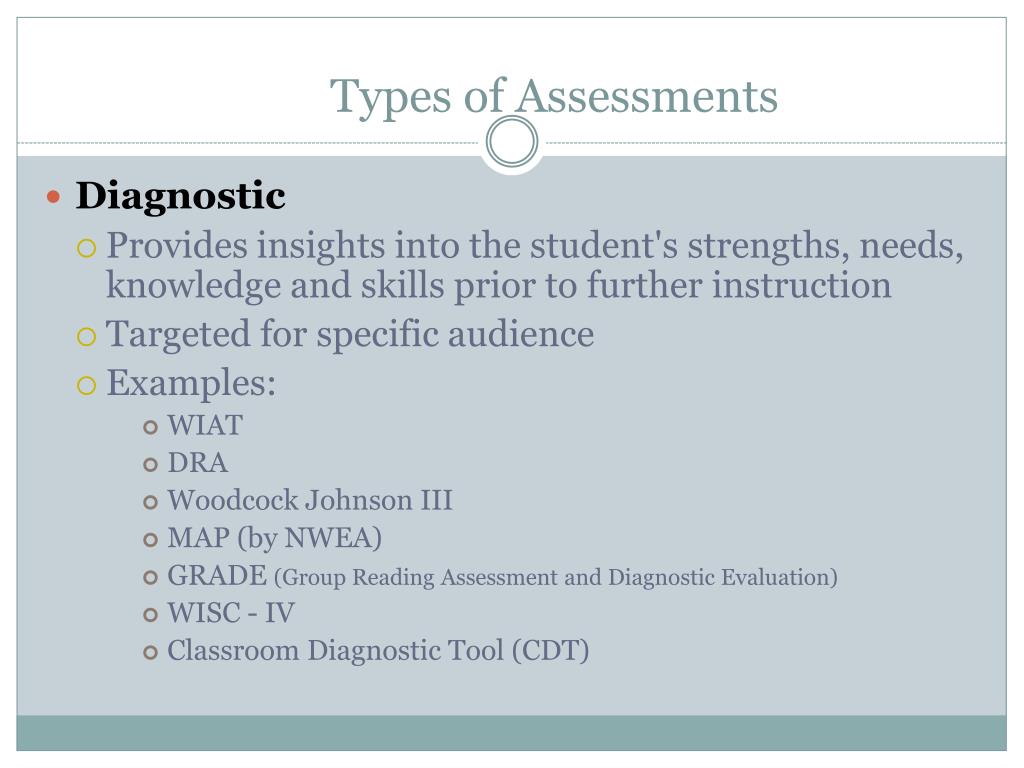 Types of Assessments

Diagnostic

Provides insights into the student's strengths, needs, knowledge and skills prior to further instruction

Targeted for specific audience

Examples:

WIAT

DRA

Woodcock Johnson III

MAP (by NWEA)

GRADE (Group Reading Assessment and Diagnostic Evaluation)

WISC - IV

Classroom Diagnostic Tool (CDT)